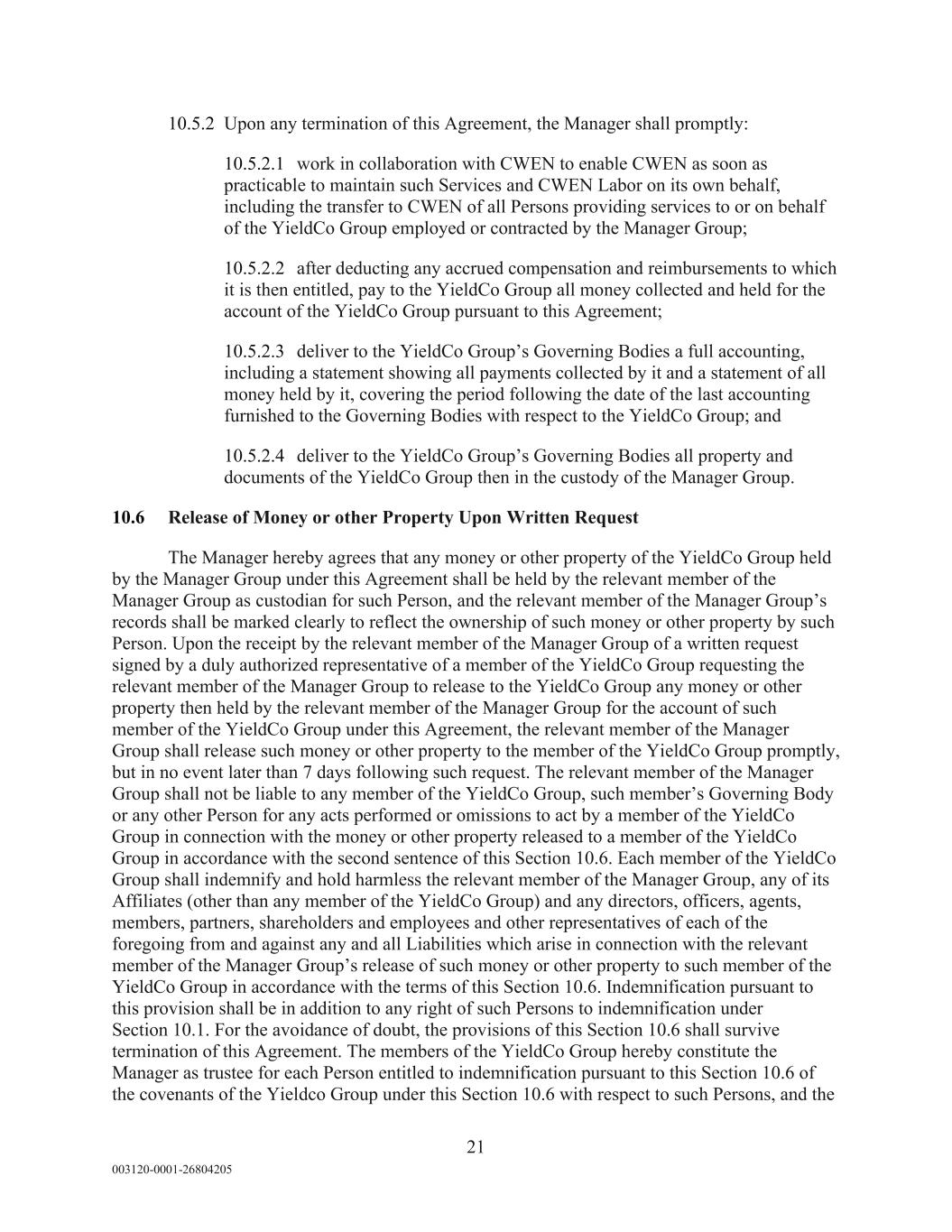 10.5.2 Upon any termination of this Agreement, the Manager shall promptly:

10.5.2.1 work in collaboration with CWEN to enable CWEN as soon as practicable to maintain such Services and CWEN Labor on its own behalf, including the transfer to CWEN of all Persons providing services to or on behalf of the YieldCo Group employed or contracted by the Manager Group;

10.5.2.2 after deducting any accrued compensation and reimbursements to which it is then entitled, pay to the YieldCo Group all money collected and held for the account of the YieldCo Group pursuant to this Agreement;

10.5.2.3 deliver to the YieldCo Group's Governing Bodies a full accounting, including a statement showing all payments collected by it and a statement of all money held by it, covering the period following the date of the last accounting furnished to the Governing Bodies with respect to the YieldCo Group; and

10.5.2.4 deliver to the YieldCo Group's Governing Bodies all property and documents of the YieldCo Group then in the custody of the Manager Group.

10.6 Release of Money or other Property Upon Written Request

The Manager hereby agrees that any money or other property of the YieldCo Group held by the Manager Group under this Agreement shall be held by the relevant member of the Manager Group as custodian for such Person, and the relevant member of the Manager Group's records shall be marked clearly to reflect the ownership of such money or other property by such Person. Upon the receipt by the relevant member of the Manager Group of a written request signed by a duly authorized representative of a member of the YieldCo Group requesting the relevant member of the Manager Group to release to the YieldCo Group any money or other property then held by the relevant member of the Manager Group for the account of such member of the YieldCo Group under this Agreement, the relevant member of the Manager Group shall release such money or other property to the member of the YieldCo Group promptly, but in no event later than 7 days following such request. The relevant member of the Manager Group shall not be liable to any member of the YieldCo Group, such member's Governing Body or any other Person for any acts performed or omissions to act by a member of the YieldCo Group in connection with the money or other property released to a member of the YieldCo Group in accordance with the second sentence of this Section 10.6. Each member of the YieldCo Group shall indemnify and hold harmless the relevant member of the Manager Group, any of its Affiliates (other than any member of the YieldCo Group) and any directors, officers, agents, members, partners, shareholders and employees and other representatives of each of the foregoing from and against any and all Liabilities which arise in connection with the relevant member of the Manager Group's release of such money or other property to such member of the YieldCo Group in accordance with the terms of this Section 10.6. Indemnification pursuant to this provision shall be in addition to any right of such Persons to indemnification under Section 10.1. For the avoidance of doubt, the provisions of this Section 10.6 shall survive termination of this Agreement. The members of the YieldCo Group hereby constitute the Manager as trustee for each Person entitled to indemnification pursuant to this Section 10.6 of the covenants of the Yieldco Group under this Section 10.6 with respect to such Persons, and the

21

003120-0001-26804205